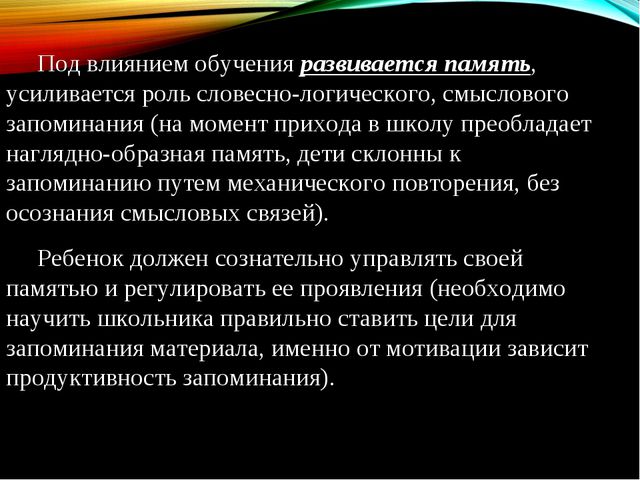 Под влиянием обучения развивается память, усиливается роль словесно-логического, смыслового запоминания (на момент прихода в школу преобладает наглядно-образная память, дети склонны к запоминанию путем механического повторения, без осознания смысловых связей).

Ребенок должен сознательно управлять своей памятью и регулировать ее проявления (необходимо научить школьника правильно ставить цели для запоминания материала, именно от мотивации зависит продуктивность запоминания).